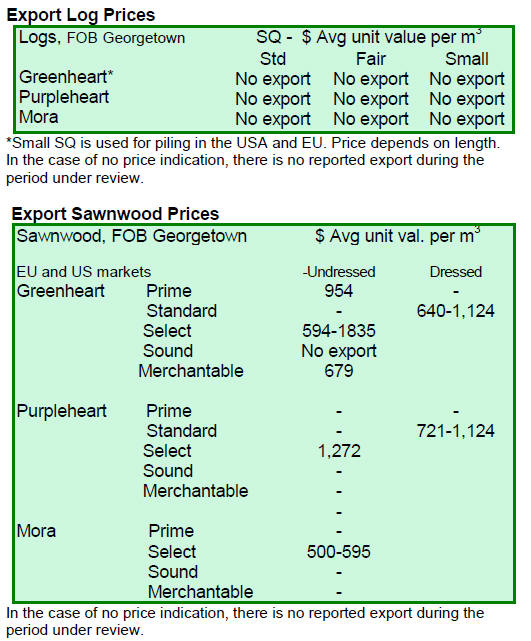 **Export Log Prices**

| Logs, FOB Georgetown | SQ - $ Avg unit value per $m^3$ | | |
|---|---|---|---|
| | Std | Fair | Small |
| Greenheart* | No export | No export | No export |
| Purpleheart | No export | No export | No export |
| Mora | No export | No export | No export |

*Small SQ is used for piling in the USA and EU. Price depends on length. In the case of no price indication, there is no reported export during the period under review.

**Export Sawnwood Prices**

| Sawnwood, FOB Georgetown | | $ Avg unit val. per $m^3$ | |
|---|---|---|---|
| EU and US markets | | -Undressed | Dressed |
| Greenheart | Prime | 954 | - |
| | Standard | - | 640-1,124 |
| | Select | 594-1835 | |
| | Sound | No export | |
| | Merchantable | 679 | |
| Purpleheart | Prime | - | - |
| | Standard | - | 721-1,124 |
| | Select | 1,272 | |
| | Sound | - | |
| | Merchantable | - | |
| | | - | |
| Mora | Prime | - | |
| | Select | 500-595 | |
| | Sound | - | |
| | Merchantable | - | |

In the case of no price indication, there is no reported export during the period under review.